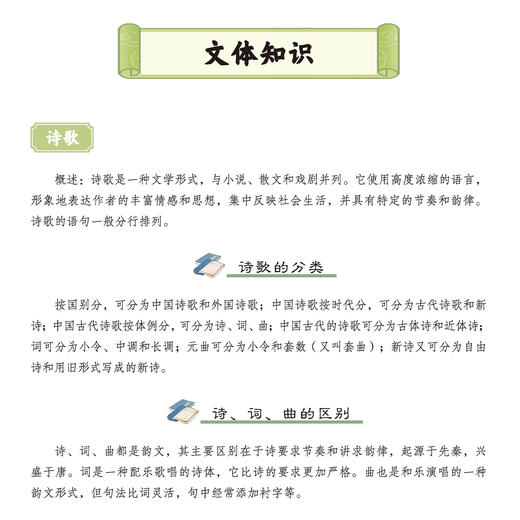 文体知识

诗歌

概述：诗歌是一种文学形式，与小说、散文和戏剧并列。它使用高度浓缩的语言，形象地表达作者的丰富情感和思想，集中反映社会生活，并具有特定的节奏和韵律。诗歌的语句一般分行排列。

诗歌的分类

按国别分，可分为中国诗歌和外国诗歌；中国诗歌按时代分，可分为古代诗歌和新诗；中国古代诗歌按体例分，可分为诗、词、曲；中国古代的诗歌可分为古体诗和近体诗；词可分为小令、中调和长调；元曲可分为小令和套数（又叫套曲）；新诗又可分为自由诗和用旧形式写成的新诗。

诗、词、曲的区别

诗、词、曲都是韵文，其主要区别在于诗要求节奏和讲求韵律，起源于先秦，兴盛于唐。词是一种配乐歌唱的诗体，它比诗的要求更加严格。曲也是和乐演唱的一种韵文形式，但句法比词灵活，句中经常添加衬字等。